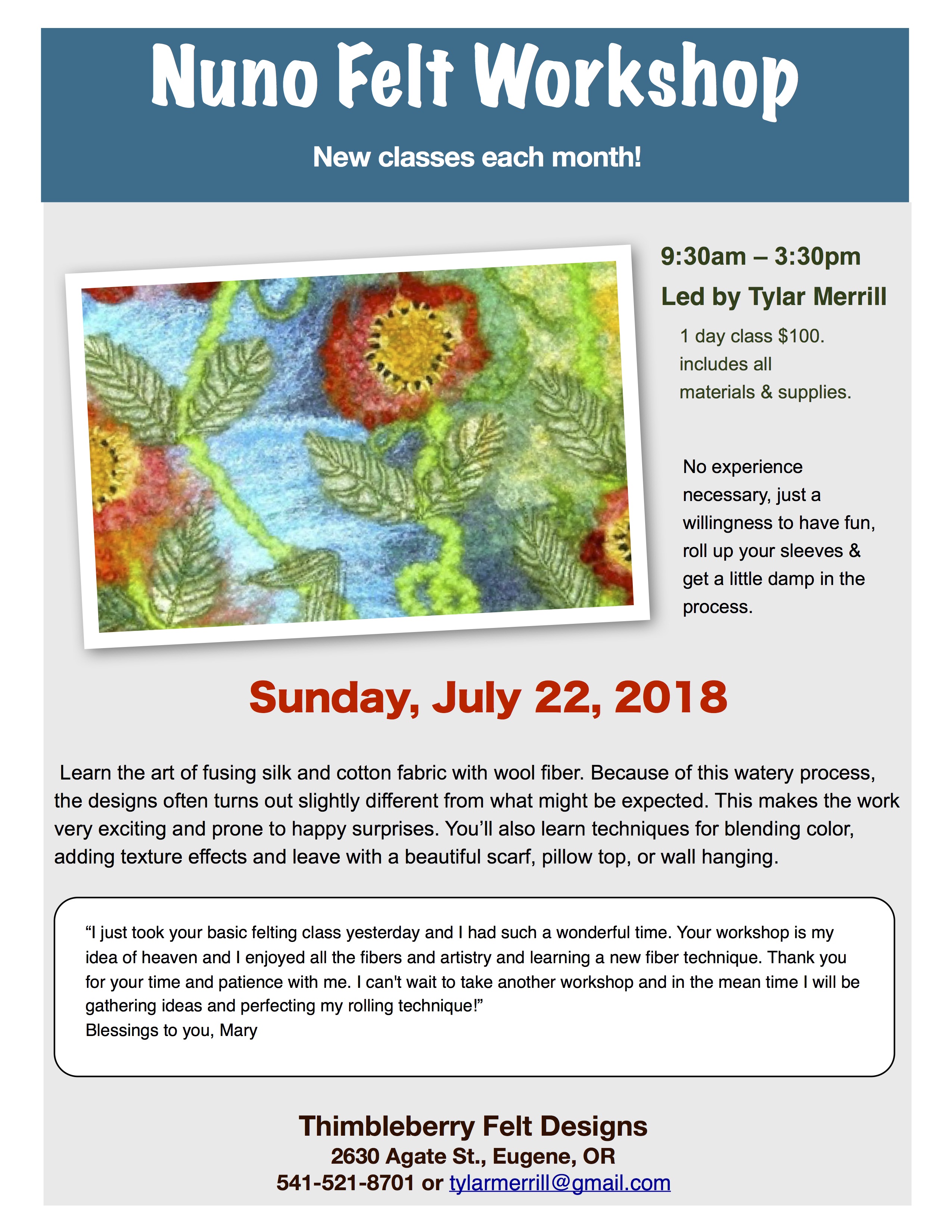 Nuno Felt Workshop

New classes each month!

9:30am – 3:30pm

Led by Tylar Merrill

1 day class $100. includes all materials & supplies.

No experience necessary, just a willingness to have fun, roll up your sleeves & get a little damp in the process.

Sunday, July 22, 2018

Learn the art of fusing silk and cotton fabric with wool fiber. Because of this watery process, the designs often turns out slightly different from what might be expected. This makes the work very exciting and prone to happy surprises. You'll also learn techniques for blending color, adding texture effects and leave with a beautiful scarf, pillow top, or wall hanging.

"I just took your basic felting class yesterday and I had such a wonderful time. Your workshop is my idea of heaven and I enjoyed all the fibers and artistry and learning a new fiber technique. Thank you for your time and patience with me. I can't wait to take another workshop and in the mean time I will be gathering ideas and perfecting my rolling technique!"
Blessings to you, Mary

Thimbleberry Felt Designs
2630 Agate St., Eugene, OR
541-521-8701 or tylarmerrill@gmail.com